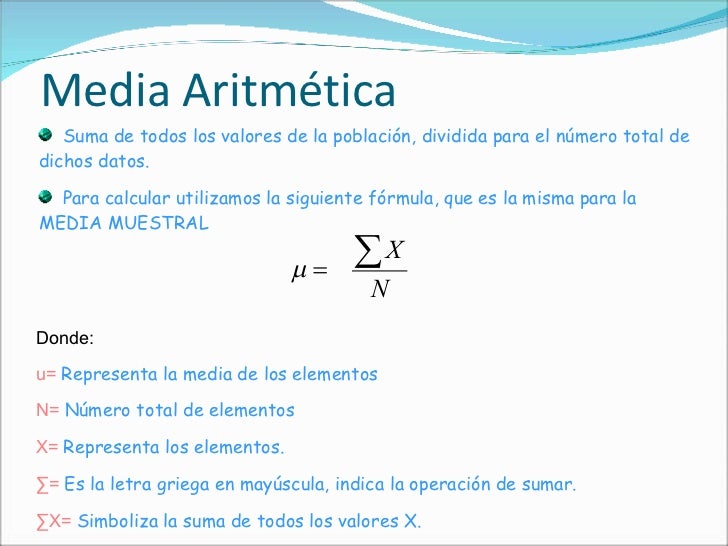 Media Aritmética

Suma de todos los valores de la población, dividida para el número total de dichos datos.

Para calcular utilizamos la siguiente fórmula, que es la misma para la MEDIA MUESTRAL

$\mu = \frac{\sum X}{N}$

Donde:

u= Representa la media de los elementos

N= Número total de elementos

X= Representa los elementos.

∑= Es la letra griega en mayúscula, indica la operación de sumar.

∑X= Simboliza la suma de todos los valores X.